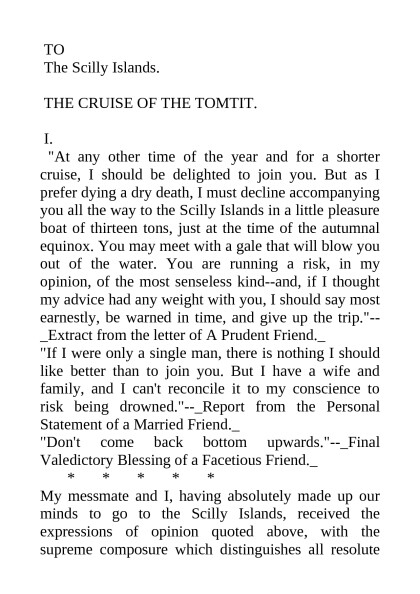 TO
The Scilly Islands.

THE CRUISE OF THE TOMTIT.

I.
"At any other time of the year and for a shorter cruise, I should be delighted to join you. But as I prefer dying a dry death, I must decline accompanying you all the way to the Scilly Islands in a little pleasure boat of thirteen tons, just at the time of the autumnal equinox. You may meet with a gale that will blow you out of the water. You are running a risk, in my opinion, of the most senseless kind--and, if I thought my advice had any weight with you, I should say most earnestly, be warned in time, and give up the trip."--_Extract from the letter of A Prudent Friend._
"If I were only a single man, there is nothing I should like better than to join you. But I have a wife and family, and I can't reconcile it to my conscience to risk being drowned."--_Report from the Personal Statement of a Married Friend._
"Don't come back bottom upwards."--_Final Valedictory Blessing of a Facetious Friend._
* * * * *
My messmate and I, having absolutely made up our minds to go to the Scilly Islands, received the expressions of opinion quoted above, with the supreme composure which distinguishes all resolute